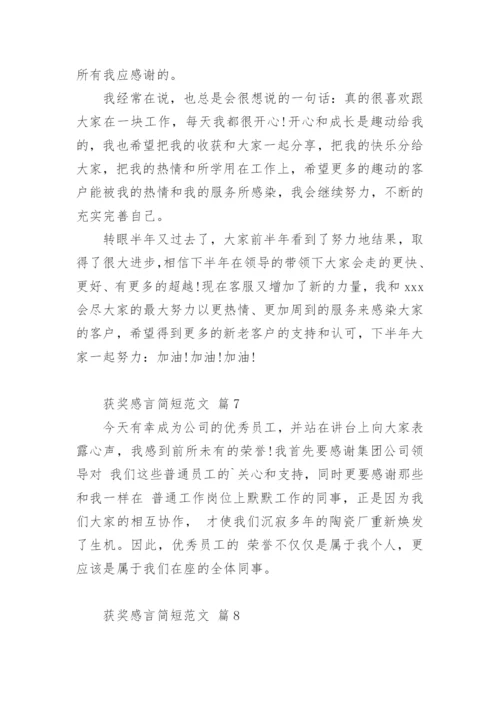 所有我应感谢的。

我经常在说，也总是会很想说的一句话：真的很喜欢跟大家在一块工作，每天我都很开心!开心和成长是趣动给我的，我也希望把我的收获和大家一起分享，把我的快乐分给大家，把我的热情和所学用在工作上，希望更多的趣动的客户能被我的热情和我的服务所感染，我会继续努力，不断的充实完善自己。

转眼半年又过去了，大家前半年看到了努力地结果，取得了很大进步,相信下半年在领导的带领下大家会走的更快、更好、有更多的超越!现在客服又增加了新的力量，我和 xxx 会尽大家的最大努力以更热情、更加周到的服务来感染大家的客户，希望得到更多的新老客户的支持和认可，下半年大家一起努力：加油!加油!加油!

获奖感言简短范文 篇 7

今天有幸成为公司的优秀员工，并站在讲台上向大家表露心声，我感到前所未有的荣誉!我首先要感谢集团公司领导对 我们这些普通员工的`关心和支持，同时更要感谢那些和我一样在 普通工作岗位上默默工作的同事，正是因为我们大家的相互协作， 才使我们沉寂多年的陶瓷厂重新焕发了生机。因此，优秀员工的 荣誉不仅仅是属于我个人，更应该是属于我们在座的全体同事。

获奖感言简短范文 篇 8